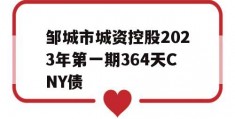 邹城市城资控股2023年第一期364天CNY债